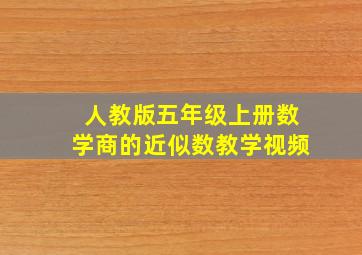 人教版五年级上册数学商的近似数教学视频